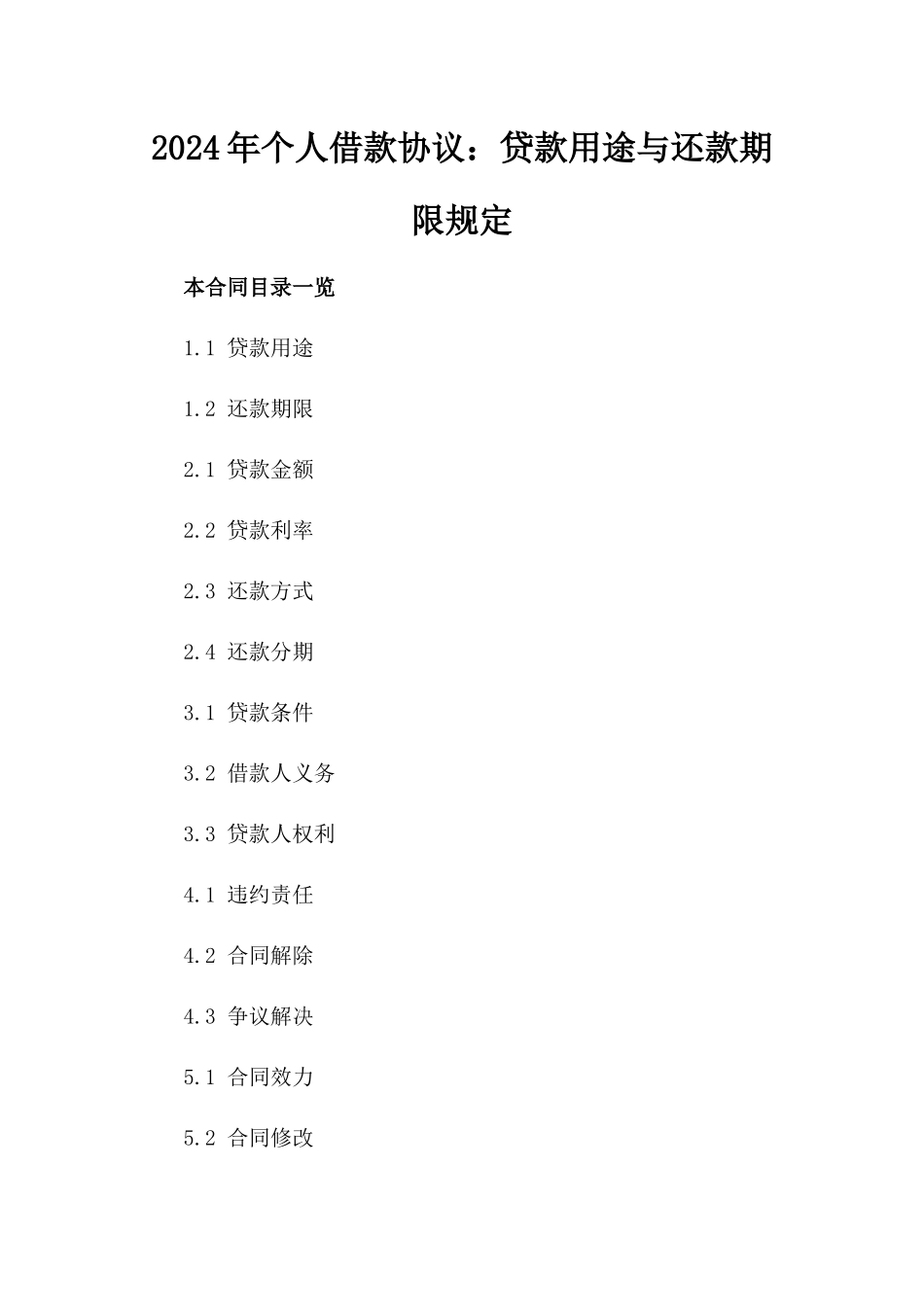 2024年个人借款协议：贷款用途与还款期限规定

本合同目录一览

1.1 贷款用途

1.2 还款期限

2.1 贷款金额

2.2 贷款利率

2.3 还款方式

2.4 还款分期

3.1 贷款条件

3.2 借款人义务

3.3 贷款人权利

4.1 违约责任

4.2 合同解除

4.3 争议解决

5.1 合同效力

5.2 合同修改